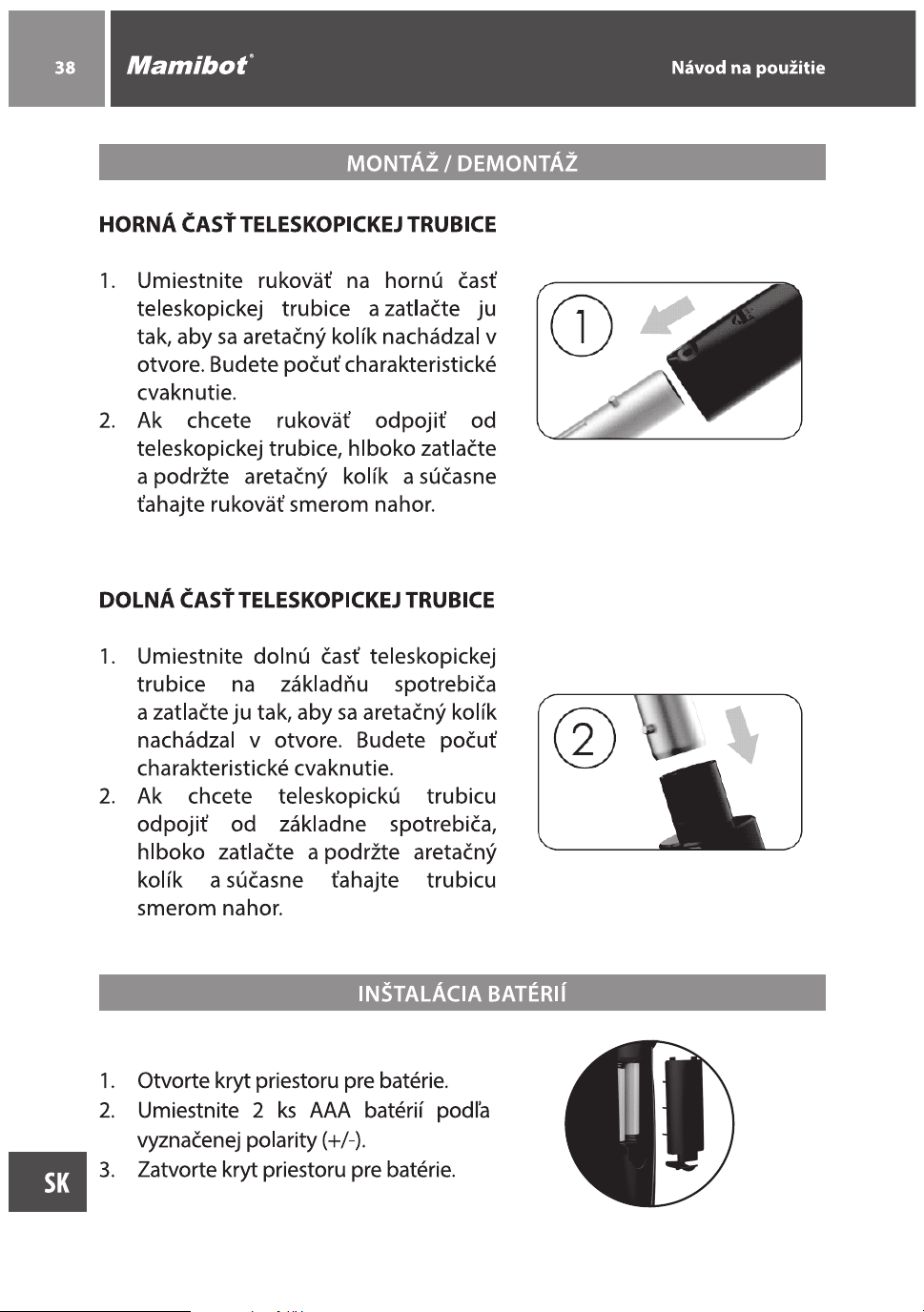 38

Mamibot®

Návod na použitie

MONTÁŽ / DEMONTÁŽ

HORNÁ ČASŤ TELESKOPICKEJ TRUBICE

1. Umiestnite rukoväť na hornú časť teleskopickej trubice a zatlačte ju tak, aby sa aretačný kolík nachádzal v otvore. Budete počuť charakteristické cvaknutie.
2. Ak chcete rukoväť odpojiť od teleskopickej trubice, hlboko zatlačte a podržte aretačný kolík a súčasne ťahajte rukoväť smerom nahor.

1

DOLNÁ ČASŤ TELESKOPICKEJ TRUBICE

1. Umiestnite dolnú časť teleskopickej trubice na základňu spotrebiča a zatlačte ju tak, aby sa aretačný kolík nachádzal v otvore. Budete počuť charakteristické cvaknutie.
2. Ak chcete teleskopickú trubicu odpojiť od základne spotrebiča, hlboko zatlačte a podržte aretačný kolík a súčasne ťahajte trubicu smerom nahor.

2

INŠTALÁCIA BATÉRIÍ

1. Otvorte kryt priestoru pre batérie.
2. Umiestnite 2 ks AAA batérií podľa vyznačenej polarity (+/-).
3. Zatvorte kryt priestoru pre batérie.

SK